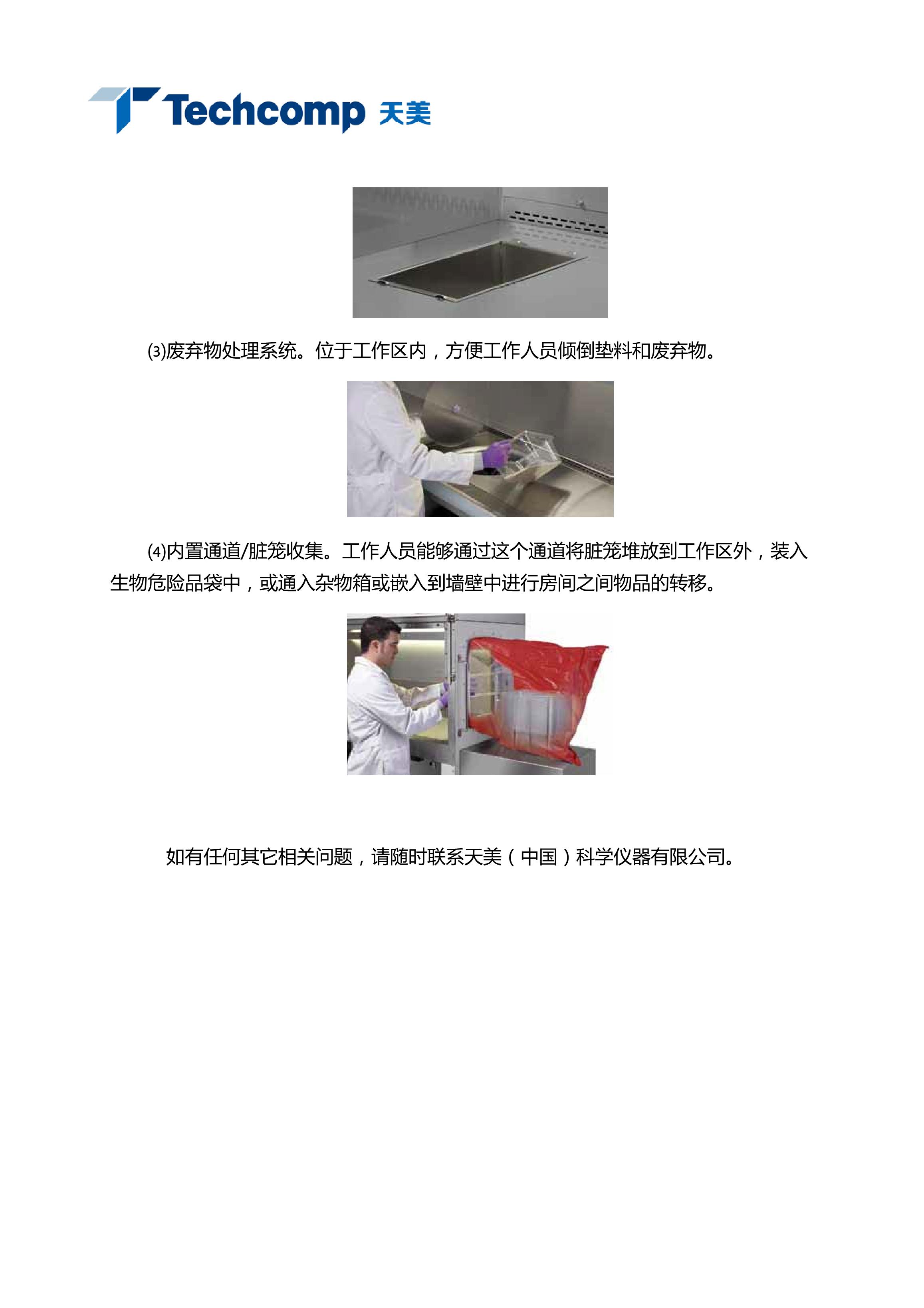 Techcomp 天美

⑶废弃物处理系统。位于工作区内，方便工作人员倾倒垫料和废弃物。

⑷内置通道/脏笼收集。工作人员能够通过这个通道将脏笼堆放到工作区外，装入生物危险品袋中，或通入杂物箱或嵌入到墙壁中进行房间之间物品的转移。

如有任何其它相关问题，请随时联系天美（中国）科学仪器有限公司。